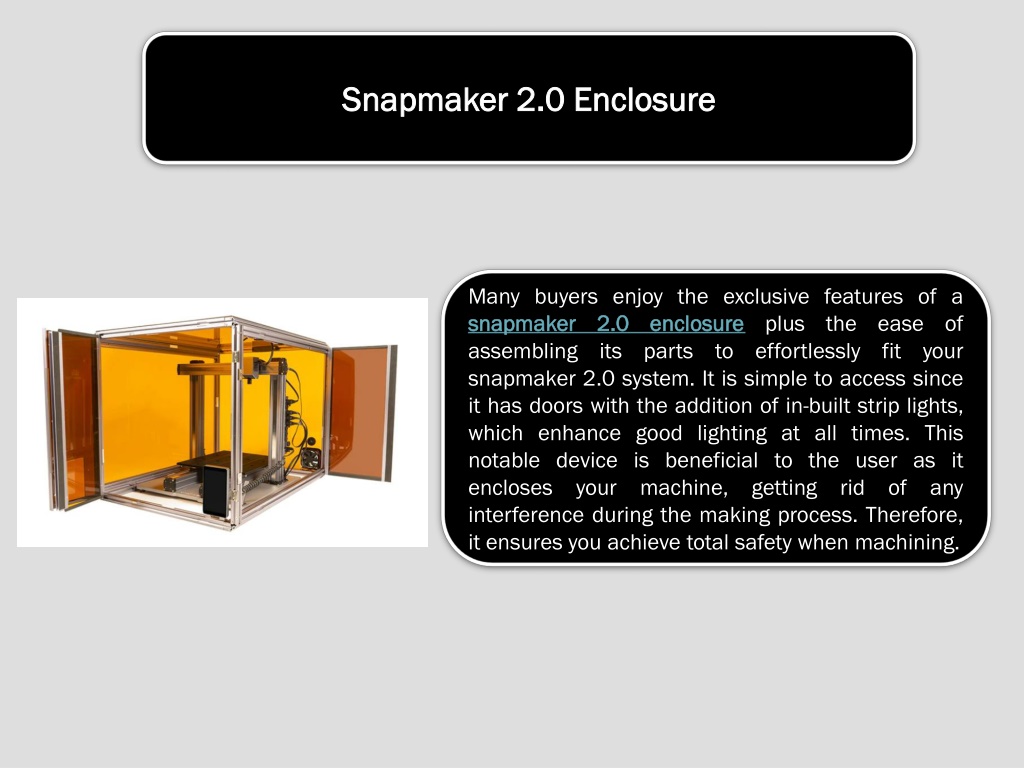 Snapmaker 2.0 Enclosure

Many buyers enjoy the exclusive features of a snapmaker 2.0 enclosure plus the ease of assembling its parts to effortlessly fit your snapmaker 2.0 system. It is simple to access since it has doors with the addition of in-built strip lights, which enhance good lighting at all times. This notable device is beneficial to the user as it encloses your machine, getting rid of any interference during the making process. Therefore, it ensures you achieve total safety when machining.